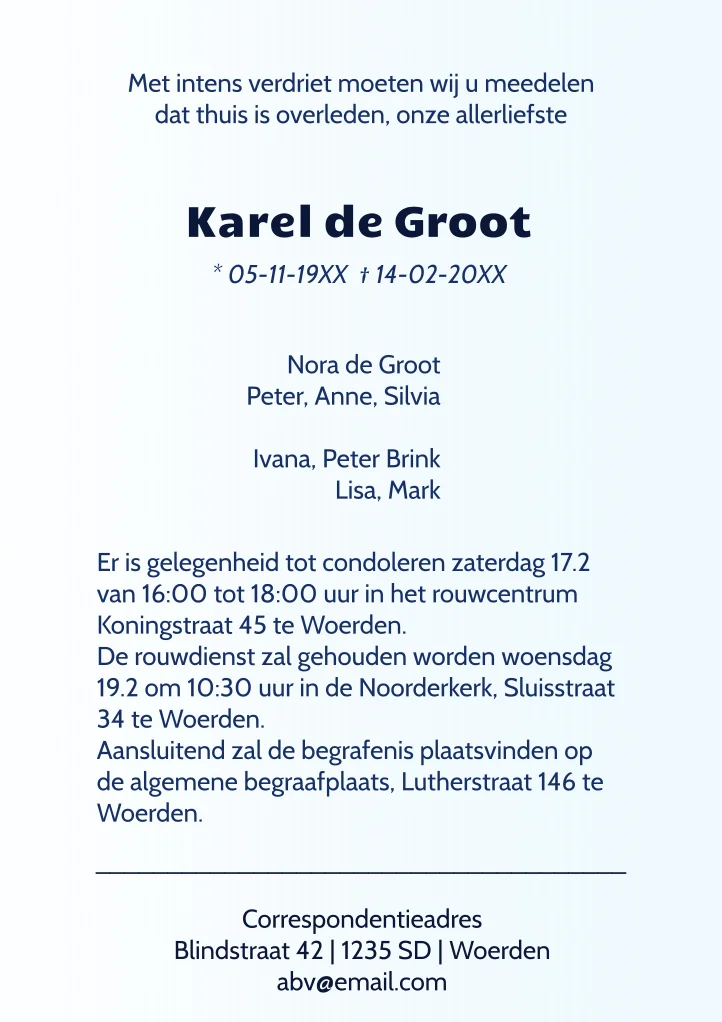 Met intens verdriet moeten wij u meedelen dat thuis is overleden, onze allerliefste

Karel de Groot

* 05-11-19XX † 14-02-20XX

Nora de Groot
Peter, Anne, Silvia

Ivana, Peter Brink
Lisa, Mark

Er is gelegenheid tot condoleren zaterdag 17.2 van 16:00 tot 18:00 uur in het rouwcentrum Koningstraat 45 te Woerden.
De rouwdienst zal gehouden worden woensdag 19.2 om 10:30 uur in de Noorderkerk, Sluisstraat 34 te Woerden.
Aansluitend zal de begrafenis plaatsvinden op de algemene begraafplaats, Lutherstraat 146 te Woerden.

Correspondentieadres
Blindstraat 42 | 1235 SD | Woerden
abv@email.com